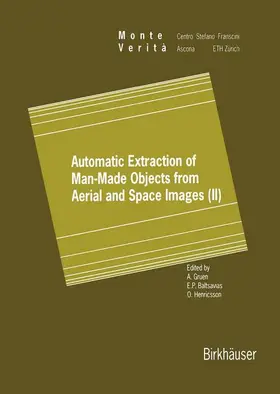 Monte Verità

Centro Stefano Franscini
Ascona ETH Zürich

Automatic Extraction of Man-Made Objects from Aerial and Space Images (II)

Edited by
A. Gruen
E.P. Baltsavias
O. Henricsson

Birkhäuser